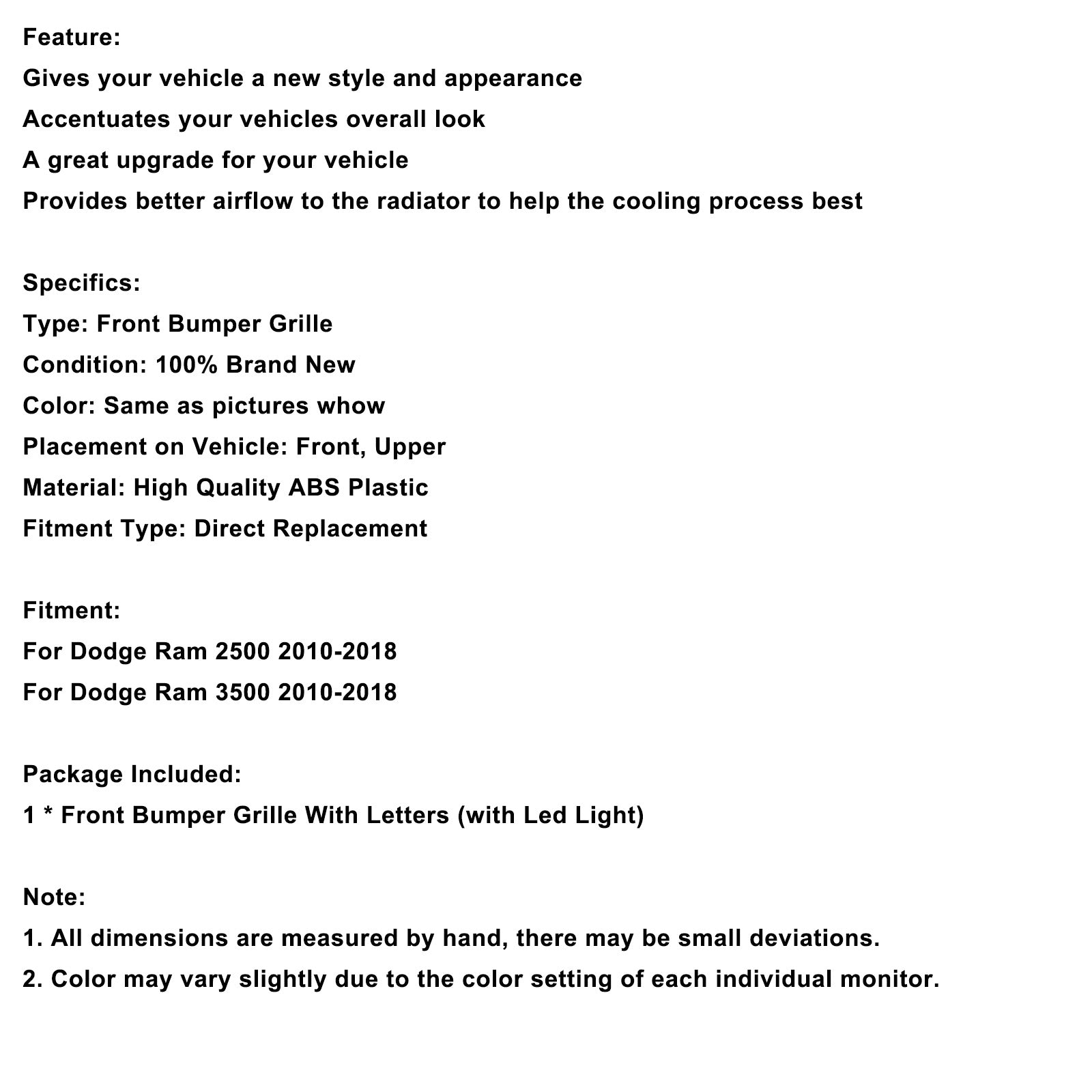 Feature:
Gives your vehicle a new style and appearance
Accentuates your vehicles overall look
A great upgrade for your vehicle
Provides better airflow to the radiator to help the cooling process best

Specifics:
Type: Front Bumper Grille
Condition: 100% Brand New
Color: Same as pictures whow
Placement on Vehicle: Front, Upper
Material: High Quality ABS Plastic
Fitment Type: Direct Replacement

Fitment:
For Dodge Ram 2500 2010-2018
For Dodge Ram 3500 2010-2018

Package Included:
1 * Front Bumper Grille With Letters (with Led Light)

Note:
1. All dimensions are measured by hand, there may be small deviations.
2. Color may vary slightly due to the color setting of each individual monitor.